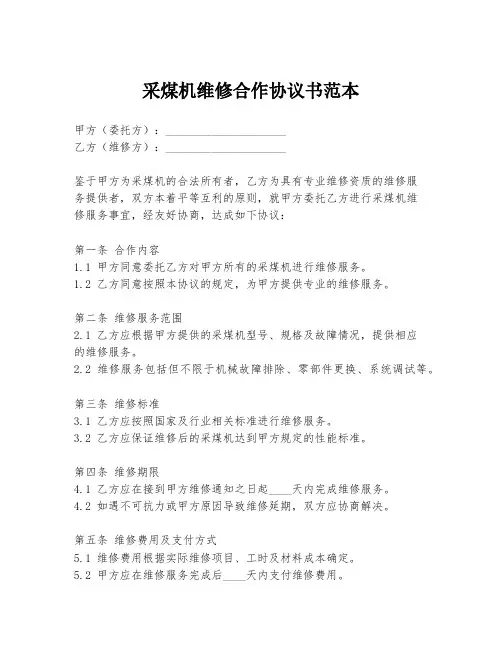 采煤机维修合作协议书范本

甲方（委托方）：____________________
乙方（维修方）：____________________

鉴于甲方为采煤机的合法所有者，乙方为具有专业维修资质的维修服务提供者，双方本着平等互利的原则，就甲方委托乙方进行采煤机维修服务事宜，经友好协商，达成如下协议：

第一条 合作内容
1.1 甲方同意委托乙方对甲方所有的采煤机进行维修服务。
1.2 乙方同意按照本协议的规定，为甲方提供专业的维修服务。

第二条 维修服务范围
2.1 乙方应根据甲方提供的采煤机型号、规格及故障情况，提供相应的维修服务。
2.2 维修服务包括但不限于机械故障排除、零部件更换、系统调试等。

第三条 维修标准
3.1 乙方应按照国家及行业相关标准进行维修服务。
3.2 乙方应保证维修后的采煤机达到甲方规定的性能标准。

第四条 维修期限
4.1 乙方应在接到甲方维修通知之日起____天内完成维修服务。
4.2 如遇不可抗力或甲方原因导致维修延期，双方应协商解决。

第五条 维修费用及支付方式
5.1 维修费用根据实际维修项目、工时及材料成本确定。
5.2 甲方应在维修服务完成后____天内支付维修费用。